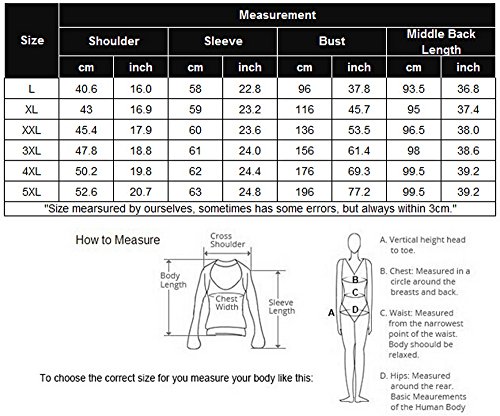 | Size | Measurement | | | | | | | |
|---|---|---|---|---|---|---|---|---|
| | Shoulder | | Sleeve | | Bust | | Middle Back Length | |
| | cm | inch | cm | inch | cm | inch | cm | inch |
| L | 40.6 | 16.0 | 58 | 22.8 | 96 | 37.8 | 93.5 | 36.8 |
| XL | 43 | 16.9 | 59 | 23.2 | 116 | 45.7 | 95 | 37.4 |
| XXL | 45.4 | 17.9 | 60 | 23.6 | 136 | 53.5 | 96.5 | 38.0 |
| 3XL | 47.8 | 18.8 | 61 | 24.0 | 156 | 61.4 | 98 | 38.6 |
| 4XL | 50.2 | 19.8 | 62 | 24.4 | 176 | 69.3 | 99.5 | 39.2 |
| 5XL | 52.6 | 20.7 | 63 | 24.8 | 196 | 77.2 | 99.5 | 39.2 |

"Size mearsured by ourselves, sometimes has some errors, but always within 3cm."

How to Measure

Cross Shoulder

Body Length

Chest Width

Sleeve Length

To choose the correct size for you measure your body like this:

A
B
C
D

A. Vertical height head to toe.

B. Chest: Measured in a circle around the breasts and back.

C. Waist: Measured from the narrowest point of the waist. Body shoould be relaxed.

D. Hips: Measured around the rear. Basic Meaurements of the Human Body